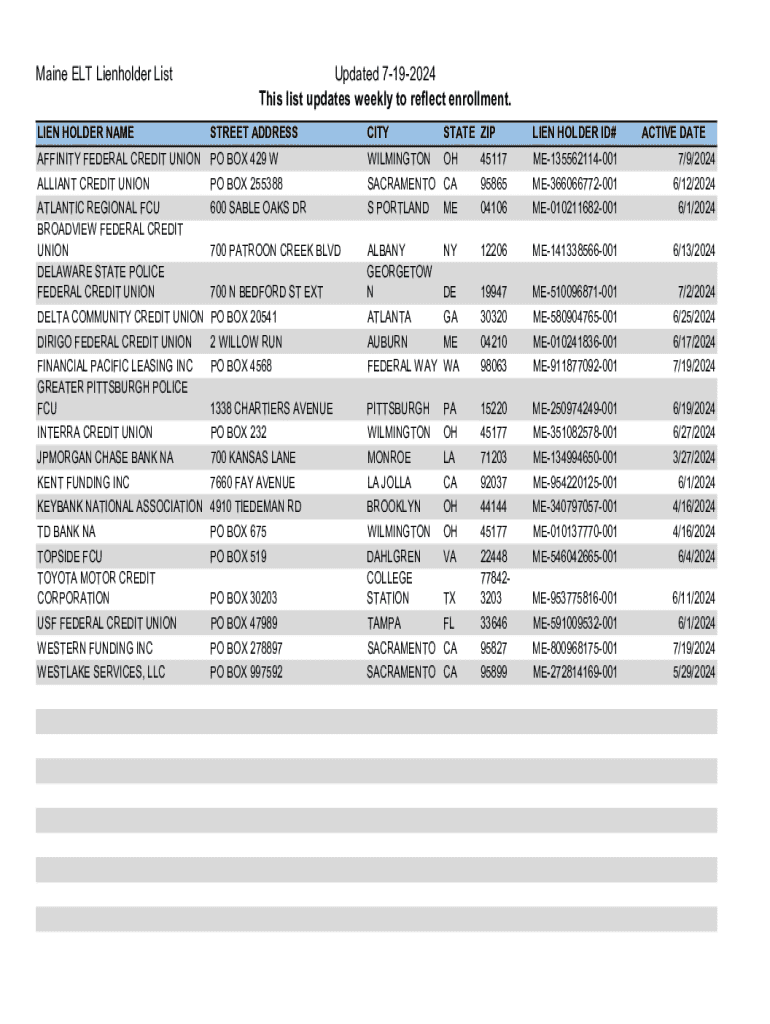 Maine ELT Lienholder List Updated 7-19-2024
This list updates weekly to reflect enrollment.

| LIEN HOLDER NAME | STREET ADDRESS | CITY | STATE | ZIP | LIEN HOLDER ID# | ACTIVE DATE |
|---|---|---|---|---|---|---|
| AFFINITY FEDERAL CREDIT UNION | PO BOX 429 W | WILMINGTON | OH | 45117 | ME-135562114-001 | 7/9/2024 |
| ALLIANT CREDIT UNION | PO BOX 255388 | SACRAMENTO | CA | 95865 | ME-366066772-001 | 6/12/2024 |
| ATLANTIC REGIONAL FCU | 600 SABLE OAKS DR | S PORTLAND | ME | 04106 | ME-010211682-001 | 6/1/2024 |
| BROADVIEW FEDERAL CREDIT UNION | 700 PATROON CREEK BLVD | ALBANY | NY | 12206 | ME-141338566-001 | 6/13/2024 |
| DELAWARE STATE POLICE FEDERAL CREDIT UNION | 700 N BEDFORD ST EXT | GEORGETOWN | DE | 19947 | ME-510096871-001 | 7/2/2024 |
| DELTA COMMUNITY CREDIT UNION | PO BOX 20541 | ATLANTA | GA | 30320 | ME-580904765-001 | 6/25/2024 |
| DIRIGO FEDERAL CREDIT UNION | 2 WILLOW RUN | AUBURN | ME | 04210 | ME-010241836-001 | 6/17/2024 |
| FINANCIAL PACIFIC LEASING INC | PO BOX 4568 | FEDERAL WAY | WA | 98063 | ME-911877092-001 | 7/19/2024 |
| GREATER PITTSBURGH POLICE FCU | 1338 CHARTIERS AVENUE | PITTSBURGH | PA | 15220 | ME-250974249-001 | 6/19/2024 |
| INTERRA CREDIT UNION | PO BOX 232 | WILMINGTON | OH | 45177 | ME-351082578-001 | 6/27/2024 |
| JPMORGAN CHASE BANK NA | 700 KANSAS LANE | MONROE | LA | 71203 | ME-134994650-001 | 3/27/2024 |
| KENT FUNDING INC | 7660 FAY AVENUE | LA JOLLA | CA | 92037 | ME-954220125-001 | 6/1/2024 |
| KEYBANK NATIONAL ASSOCIATION | 4910 TIEDEMAN RD | BROOKLYN | OH | 44144 | ME-340797057-001 | 4/16/2024 |
| TD BANK NA | PO BOX 675 | WILMINGTON | OH | 45177 | ME-010137770-001 | 4/16/2024 |
| TOPSIDE FCU | PO BOX 519 | DAHLGREN | VA | 22448 | ME-546042665-001 | 6/4/2024 |
| TOYOTA MOTOR CREDIT CORPORATION | PO BOX 30203 | COLLEGE STATION | TX | 77842-3203 | ME-953775816-001 | 6/11/2024 |
| USF FEDERAL CREDIT UNION | PO BOX 47989 | TAMPA | FL | 33646 | ME-591009532-001 | 6/1/2024 |
| WESTERN FUNDING INC | PO BOX 278897 | SACRAMENTO | CA | 95827 | ME-800968175-001 | 7/19/2024 |
| WESTLAKE SERVICES, LLC | PO BOX 997592 | SACRAMENTO | CA | 95899 | ME-272814169-001 | 5/29/2024 |